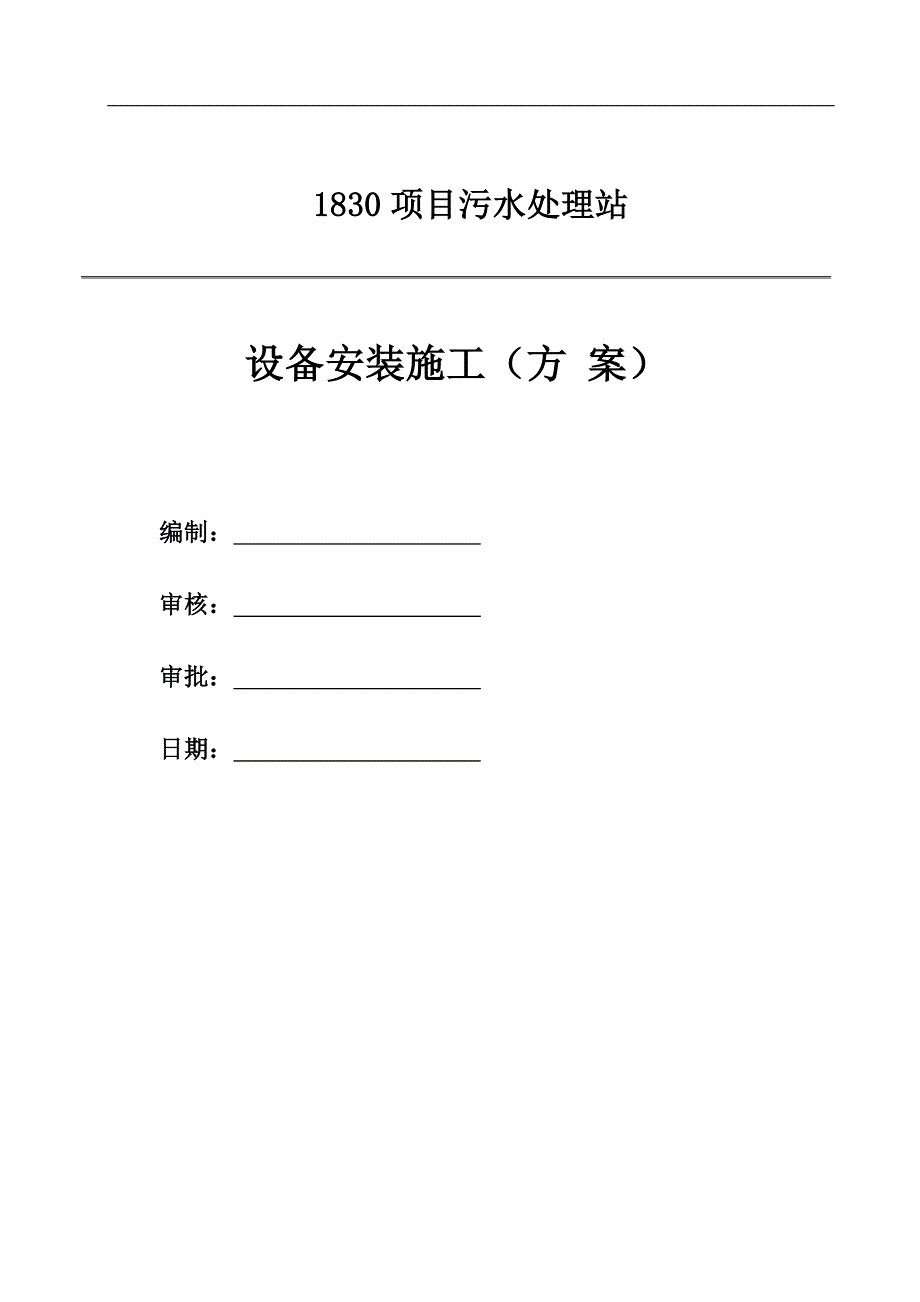 1830 项目污水处理站

设备安装施工（方 案）

编制：____________________

审核：____________________

审批：____________________

日期：____________________